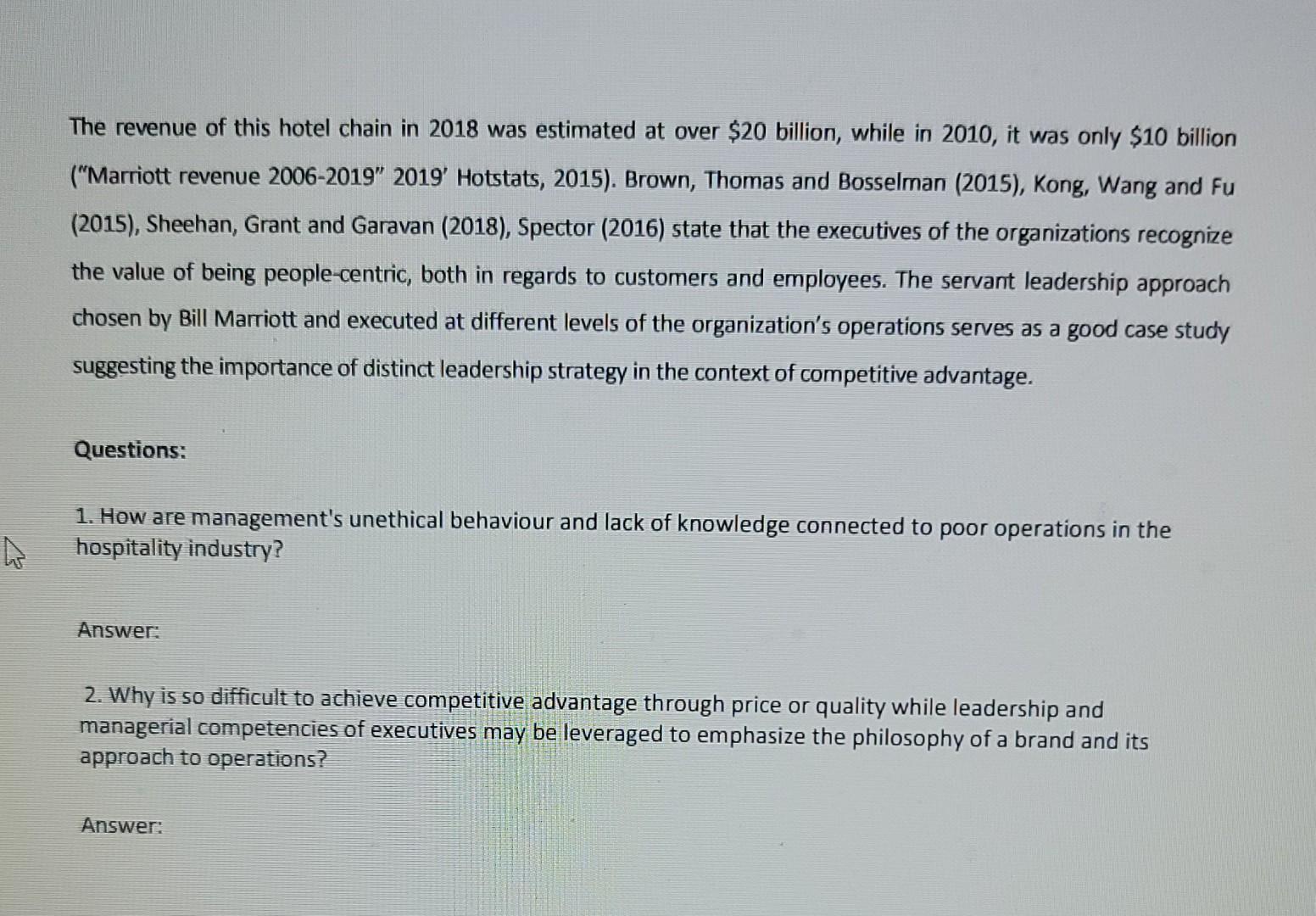 The revenue of this hotel chain in 2018 was estimated at over $20 billion, while in 2010, it was only $10 billion ("Marriott revenue 2006-2019" 2019' Hotstats, 2015). Brown, Thomas and Bosselman (2015), Kong, Wang and Fu (2015), Sheehan, Grant and Garavan (2018), Spector (2016) state that the executives of the organizations recognize the value of being people-centric, both in regards to customers and employees. The servant leadership approach chosen by Bill Marriott and executed at different levels of the organization's operations serves as a good case study suggesting the importance of distinct leadership strategy in the context of competitive advantage.

Questions:

1. How are management's unethical behaviour and lack of knowledge connected to poor operations in the hospitality industry?

Answer:

2. Why is so difficult to achieve competitive advantage through price or quality while leadership and managerial competencies of executives may be leveraged to emphasize the philosophy of a brand and its approach to operations?

Answer: